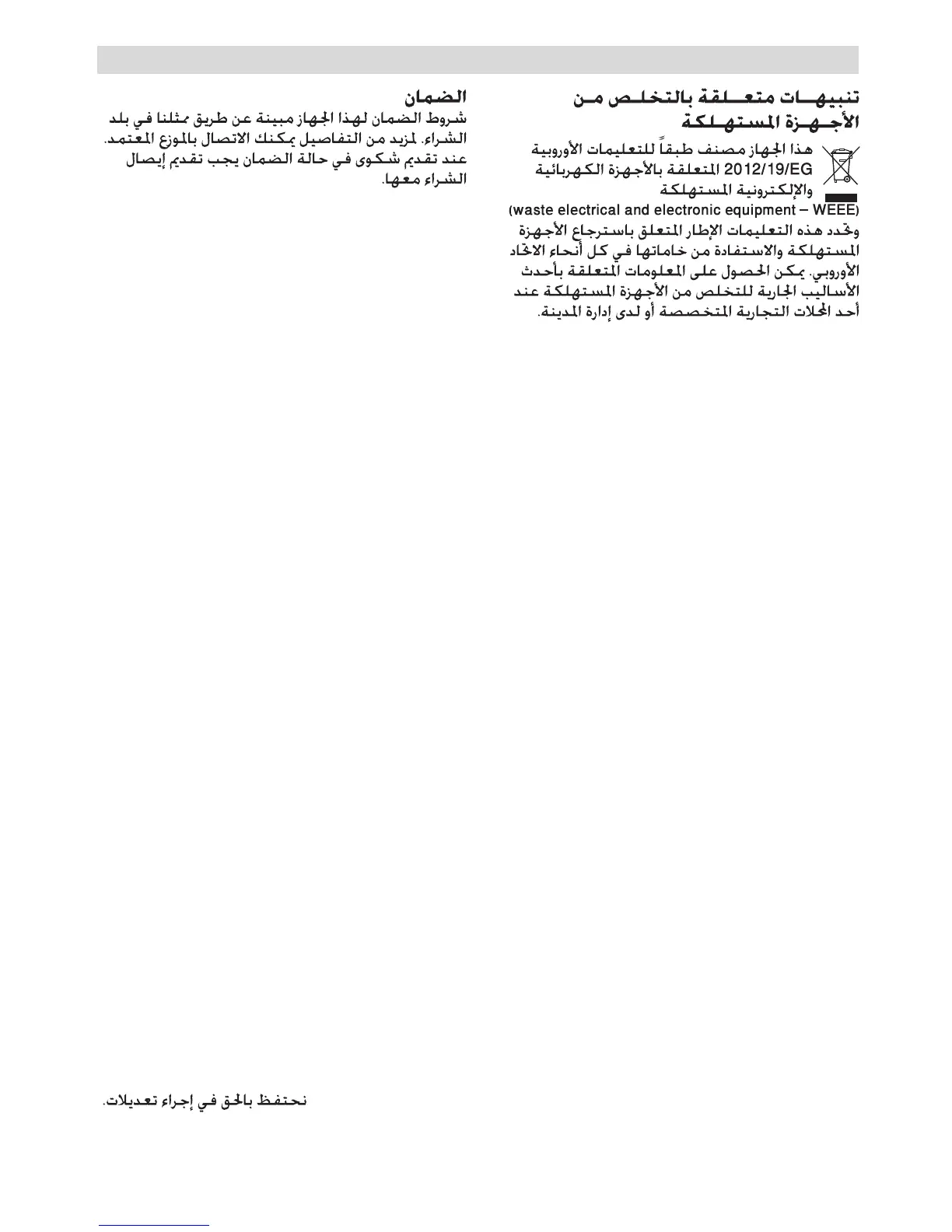 تنبيهات متعلقة بالتخلص من الأجهزة المستهلكة

هذا الجهاز مصنف طبقاً للتعليمات الأوروبية 2012/19/EG المتعلقة بالأجهزة الكهربائية والإلكترونية المستهلكة
(waste electrical and electronic equipment – WEEE)
وتحدد هذه التعليمات الإطار المتعلق باسترجاع الأجهزة المستهلكة والاستفادة من خاماتها في كل أنحاء الاتحاد الأوروبي. يمكن الحصول على المعلومات المتعلقة بأحدث الأساليب الجارية للتخلص من الأجهزة المستهلكة عند أحد المحلات التجارية المتخصصة أو لدى إدارة المدينة.

الضمان
شروط الضمان لهذا الجهاز مبينة عن طريق ممثلنا في بلد الشراء. لمزيد من التفاصيل يمكنك الاتصال بالموزع المعتمد. عند تقديم شكوى في حالة الضمان يجب تقديم إيصال الشراء معها.

نحتفظ بالحق في إجراء تعديلات.